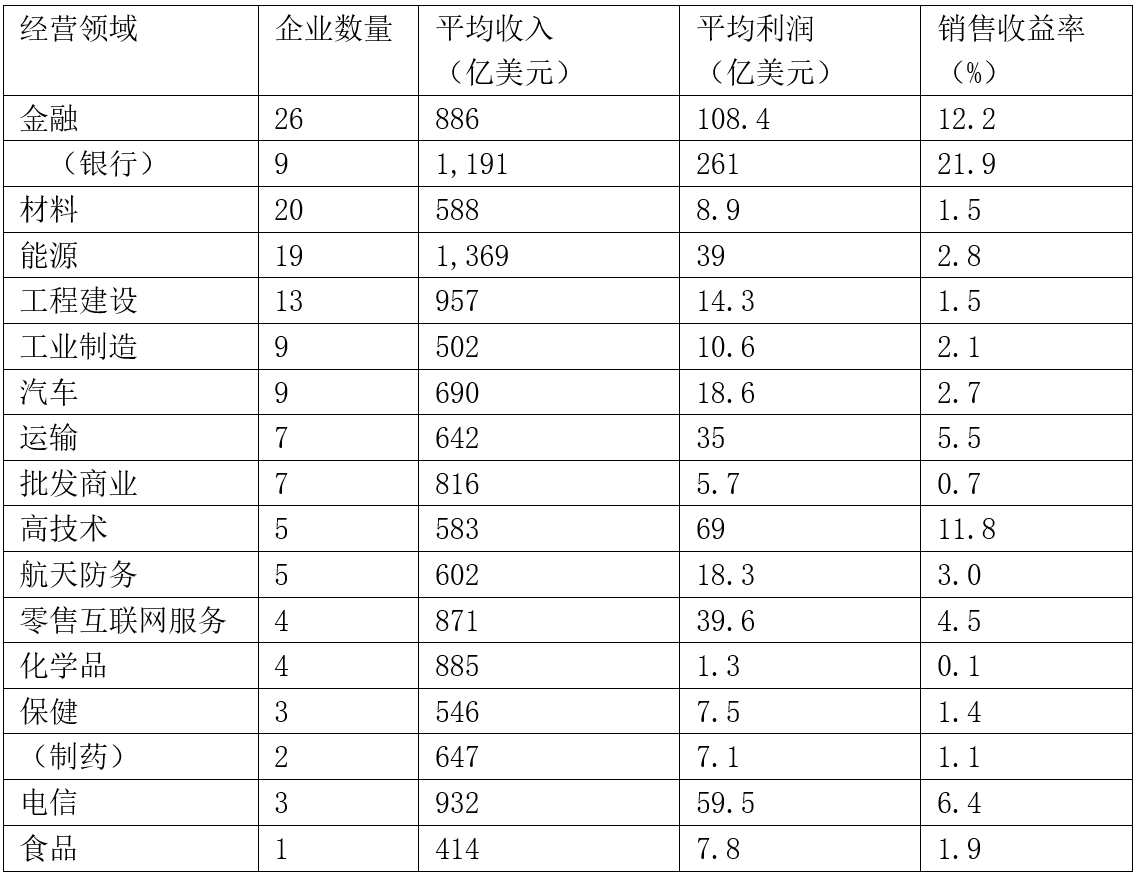 | 经营领域 | 企业数量 | 平均收入（亿美元） | 平均利润（亿美元） | 销售收益率（%） |
|---|---|---|---|---|
| 金融 | 26 | 886 | 108.4 | 12.2 |
| （银行） | 9 | 1,191 | 261 | 21.9 |
| 材料 | 20 | 588 | 8.9 | 1.5 |
| 能源 | 19 | 1,369 | 39 | 2.8 |
| 工程建设 | 13 | 957 | 14.3 | 1.5 |
| 工业制造 | 9 | 502 | 10.6 | 2.1 |
| 汽车 | 9 | 690 | 18.6 | 2.7 |
| 运输 | 7 | 642 | 35 | 5.5 |
| 批发商业 | 7 | 816 | 5.7 | 0.7 |
| 高技术 | 5 | 583 | 69 | 11.8 |
| 航天防务 | 5 | 602 | 18.3 | 3.0 |
| 零售互联网服务 | 4 | 871 | 39.6 | 4.5 |
| 化学品 | 4 | 885 | 1.3 | 0.1 |
| 保健 | 3 | 546 | 7.5 | 1.4 |
| （制药） | 2 | 647 | 7.1 | 1.1 |
| 电信 | 3 | 932 | 59.5 | 6.4 |
| 食品 | 1 | 414 | 7.8 | 1.9 |